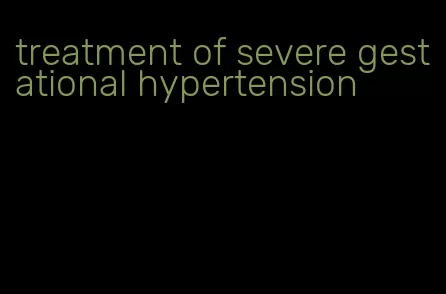 treatment of severe gestational hypertension